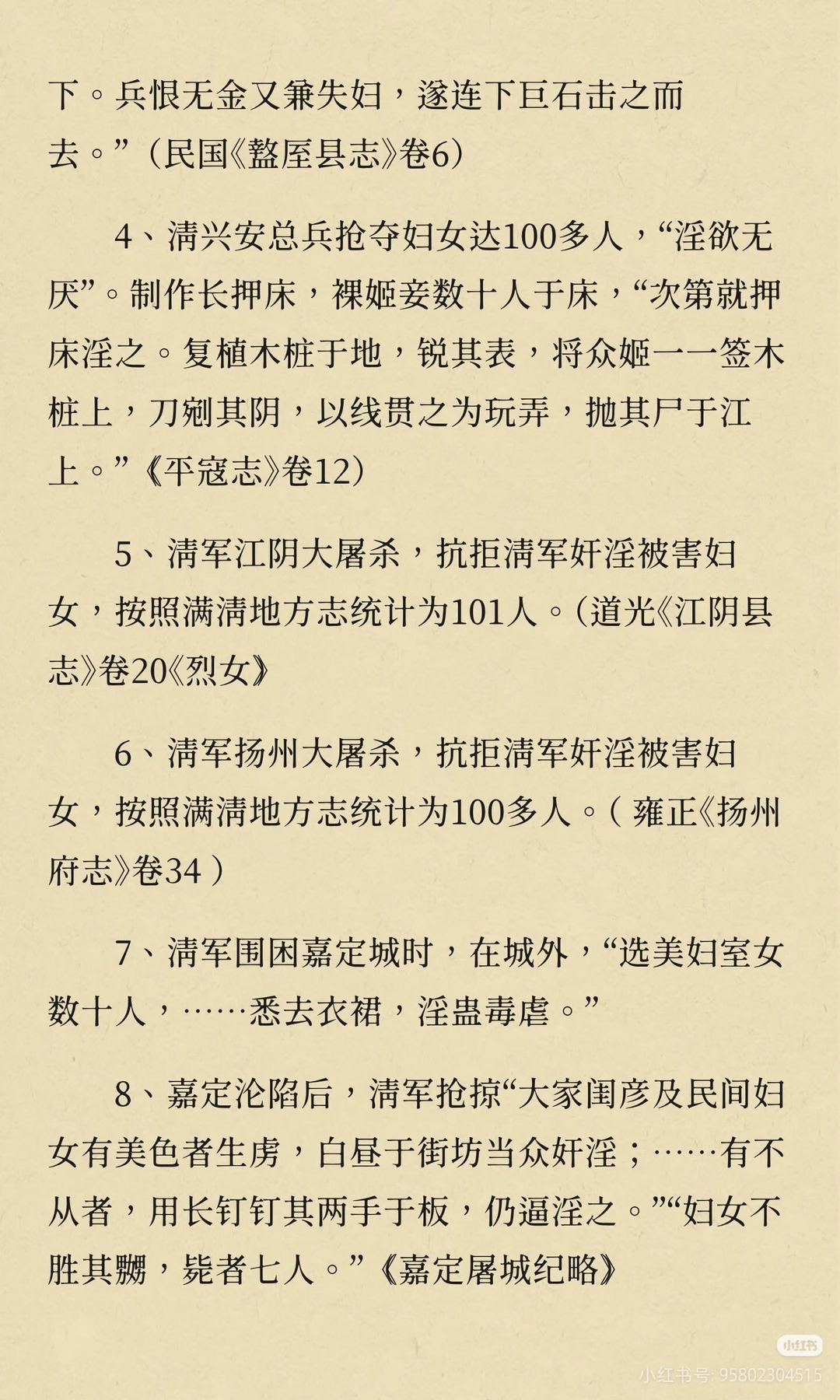 下。兵恨无金又兼失妇，遂连下巨石击之而去。”（民国《盩厔县志》卷6）

4、清兴安总兵抢夺妇女达100多人，“淫欲无厌”。制作长押床，裸姬妾数十人于床，“次第就押床淫之。复植木桩于地，锐其表，将众姬一一签木桩上，刀剜其阴，以线贯之为玩弄，抛其尸于江上。”《平寇志》卷12）

5、清军江阴大屠杀，抗拒清军奸淫被害妇女，按照满清地方志统计为101人。（道光《江阴县志》卷20《烈女》

6、清军扬州大屠杀，抗拒清军奸淫被害妇女，按照满清地方志统计为100多人。（ 雍正《扬州府志》卷34 ）

7、清军围困嘉定城时，在城外，“选美妇室女数十人，……悉去衣裙，淫蛊毒虐。”

8、嘉定沦陷后，清军抢掠“大家闺彦及民间妇女有美色者生虏，白昼于街坊当众奸淫；……有不从者，用长钉钉其两手于板，仍逼淫之。”“妇女不胜其嬲，毙者七人。”《嘉定屠城纪略》

小红书

小红书号: 95802304515